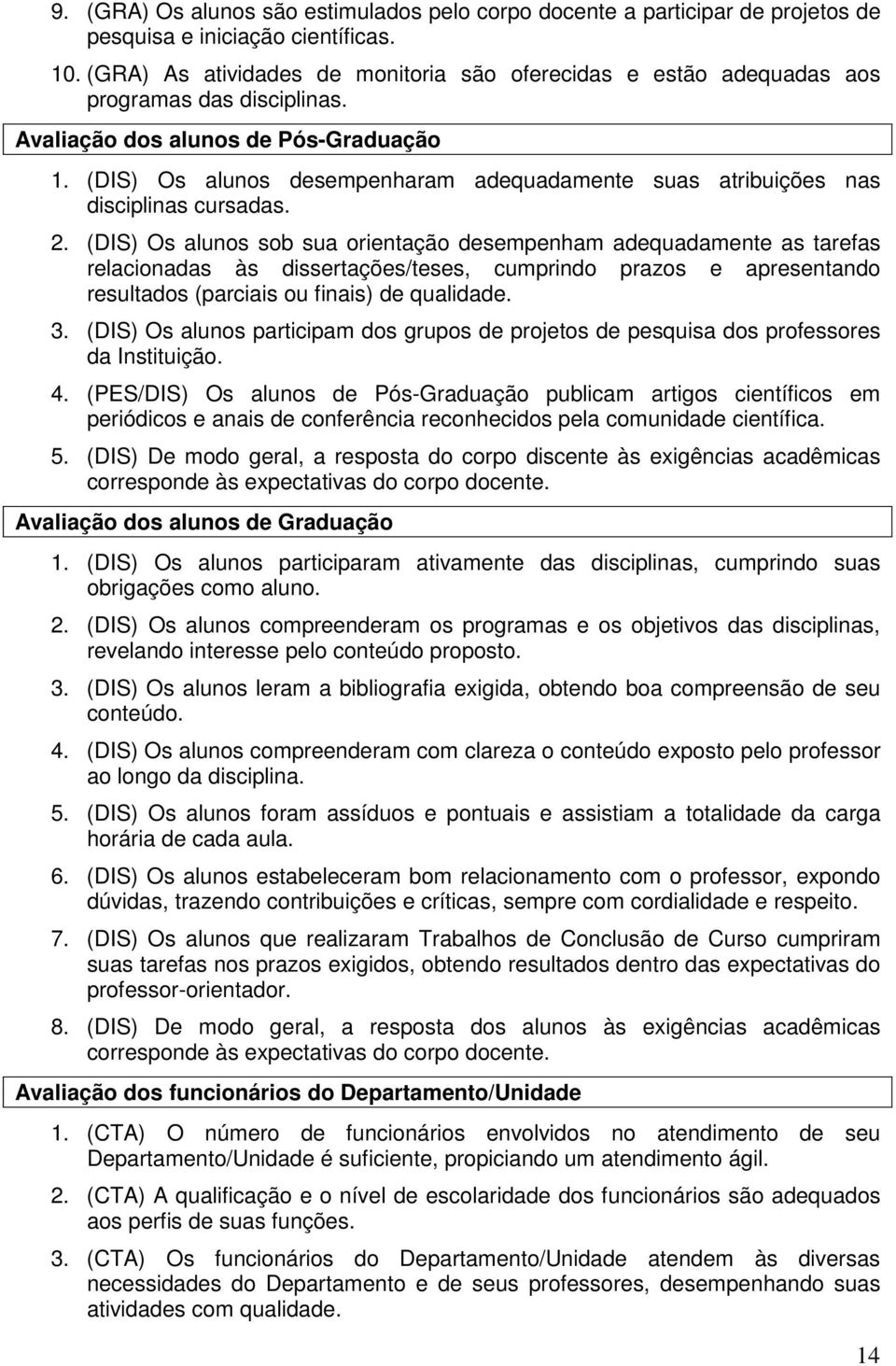 9. (GRA) Os alunos são estimulados pelo corpo docente a participar de projetos de pesquisa e iniciação científicas.

10. (GRA) As atividades de monitoria são oferecidas e estão adequadas aos programas das disciplinas.

Avaliação dos alunos de Pós-Graduação

1. (DIS) Os alunos desempenharam adequadamente suas atribuições nas disciplinas cursadas.

2. (DIS) Os alunos sob sua orientação desempenham adequadamente as tarefas relacionadas às dissertações/teses, cumprindo prazos e apresentando resultados (parciais ou finais) de qualidade.

3. (DIS) Os alunos participam dos grupos de projetos de pesquisa dos professores da Instituição.

4. (PES/DIS) Os alunos de Pós-Graduação publicam artigos científicos em periódicos e anais de conferência reconhecidos pela comunidade científica.

5. (DIS) De modo geral, a resposta do corpo discente às exigências acadêmicas corresponde às expectativas do corpo docente.

Avaliação dos alunos de Graduação

1. (DIS) Os alunos participaram ativamente das disciplinas, cumprindo suas obrigações como aluno.

2. (DIS) Os alunos compreenderam os programas e os objetivos das disciplinas, revelando interesse pelo conteúdo proposto.

3. (DIS) Os alunos leram a bibliografia exigida, obtendo boa compreensão de seu conteúdo.

4. (DIS) Os alunos compreenderam com clareza o conteúdo exposto pelo professor ao longo da disciplina.

5. (DIS) Os alunos foram assíduos e pontuais e assistiam a totalidade da carga horária de cada aula.

6. (DIS) Os alunos estabeleceram bom relacionamento com o professor, expondo dúvidas, trazendo contribuições e críticas, sempre com cordialidade e respeito.

7. (DIS) Os alunos que realizaram Trabalhos de Conclusão de Curso cumpriram suas tarefas nos prazos exigidos, obtendo resultados dentro das expectativas do professor-orientador.

8. (DIS) De modo geral, a resposta dos alunos às exigências acadêmicas corresponde às expectativas do corpo docente.

Avaliação dos funcionários do Departamento/Unidade

1. (CTA) O número de funcionários envolvidos no atendimento de seu Departamento/Unidade é suficiente, propiciando um atendimento ágil.

2. (CTA) A qualificação e o nível de escolaridade dos funcionários são adequados aos perfis de suas funções.

3. (CTA) Os funcionários do Departamento/Unidade atendem às diversas necessidades do Departamento e de seus professores, desempenhando suas atividades com qualidade.

14